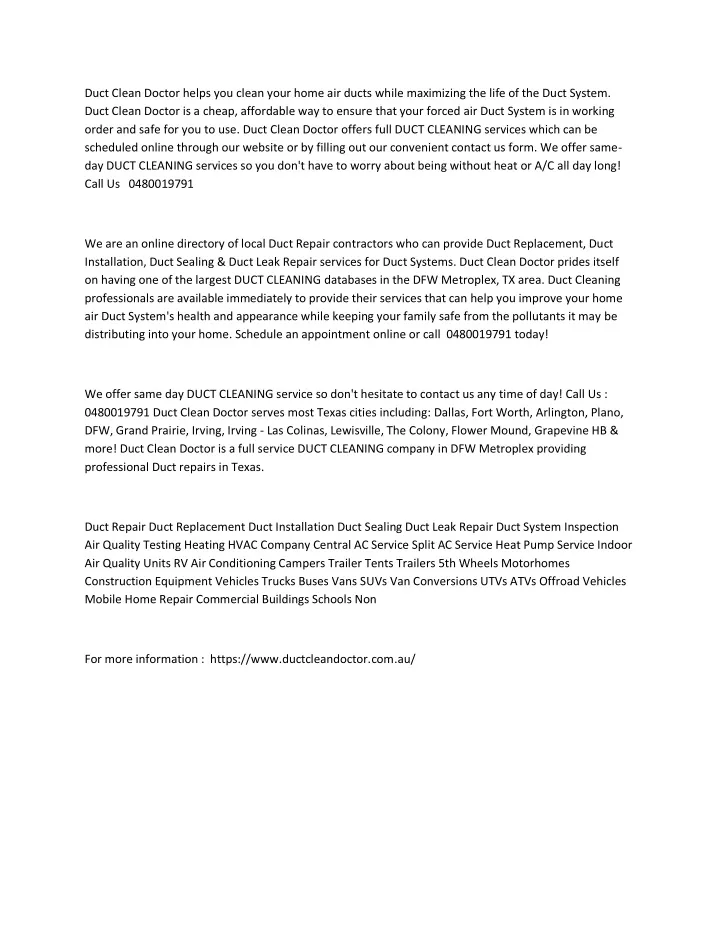 Duct Clean Doctor helps you clean your home air ducts while maximizing the life of the Duct System. Duct Clean Doctor is a cheap, affordable way to ensure that your forced air Duct System is in working order and safe for you to use. Duct Clean Doctor offers full DUCT CLEANING services which can be scheduled online through our website or by filling out our convenient contact us form. We offer same-day DUCT CLEANING services so you don't have to worry about being without heat or A/C all day long! Call Us 0480019791

We are an online directory of local Duct Repair contractors who can provide Duct Replacement, Duct Installation, Duct Sealing & Duct Leak Repair services for Duct Systems. Duct Clean Doctor prides itself on having one of the largest DUCT CLEANING databases in the DFW Metroplex, TX area. Duct Cleaning professionals are available immediately to provide their services that can help you improve your home air Duct System's health and appearance while keeping your family safe from the pollutants it may be distributing into your home. Schedule an appointment online or call 0480019791 today!

We offer same day DUCT CLEANING service so don't hesitate to contact us any time of day! Call Us : 0480019791 Duct Clean Doctor serves most Texas cities including: Dallas, Fort Worth, Arlington, Plano, DFW, Grand Prairie, Irving, Irving - Las Colinas, Lewisville, The Colony, Flower Mound, Grapevine HB & more! Duct Clean Doctor is a full service DUCT CLEANING company in DFW Metroplex providing professional Duct repairs in Texas.

Duct Repair Duct Replacement Duct Installation Duct Sealing Duct Leak Repair Duct System Inspection Air Quality Testing Heating HVAC Company Central AC Service Split AC Service Heat Pump Service Indoor Air Quality Units RV Air Conditioning Campers Trailer Tents Trailers 5th Wheels Motorhomes Construction Equipment Vehicles Trucks Buses Vans SUVs Van Conversions UTVs ATVs Offroad Vehicles Mobile Home Repair Commercial Buildings Schools Non

For more information : https://www.ductcleandoctor.com.au/